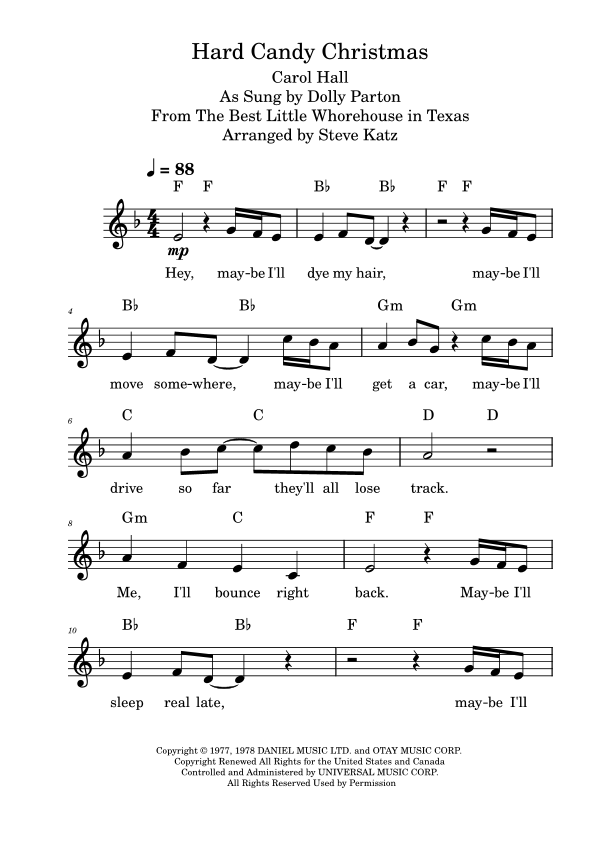 Hard Candy Christmas
Carol Hall
As Sung by Dolly Parton
From The Best Little Whorehouse in Texas
Arranged by Steve Katz

♩ = 88

F F B♭ B♭ F F

mp

Hey, may-be I'll dye my hair, may-be I'll

4
B♭ B♭ Gm Gm

move some-where, may-be I'll get a car, may-be I'll

6
C C D D

drive so far they'll all lose track.

8
Gm C F F

Me, I'll bounce right back. May-be I'll

10
B♭ B♭ F F

sleep real late, may-be I'll

Copyright © 1977, 1978 DANIEL MUSIC LTD. and OTAY MUSIC CORP.
Copyright Renewed All Rights for the United States and Canada
Controlled and Administered by UNIVERSAL MUSIC CORP.
All Rights Reserved Used by Permission